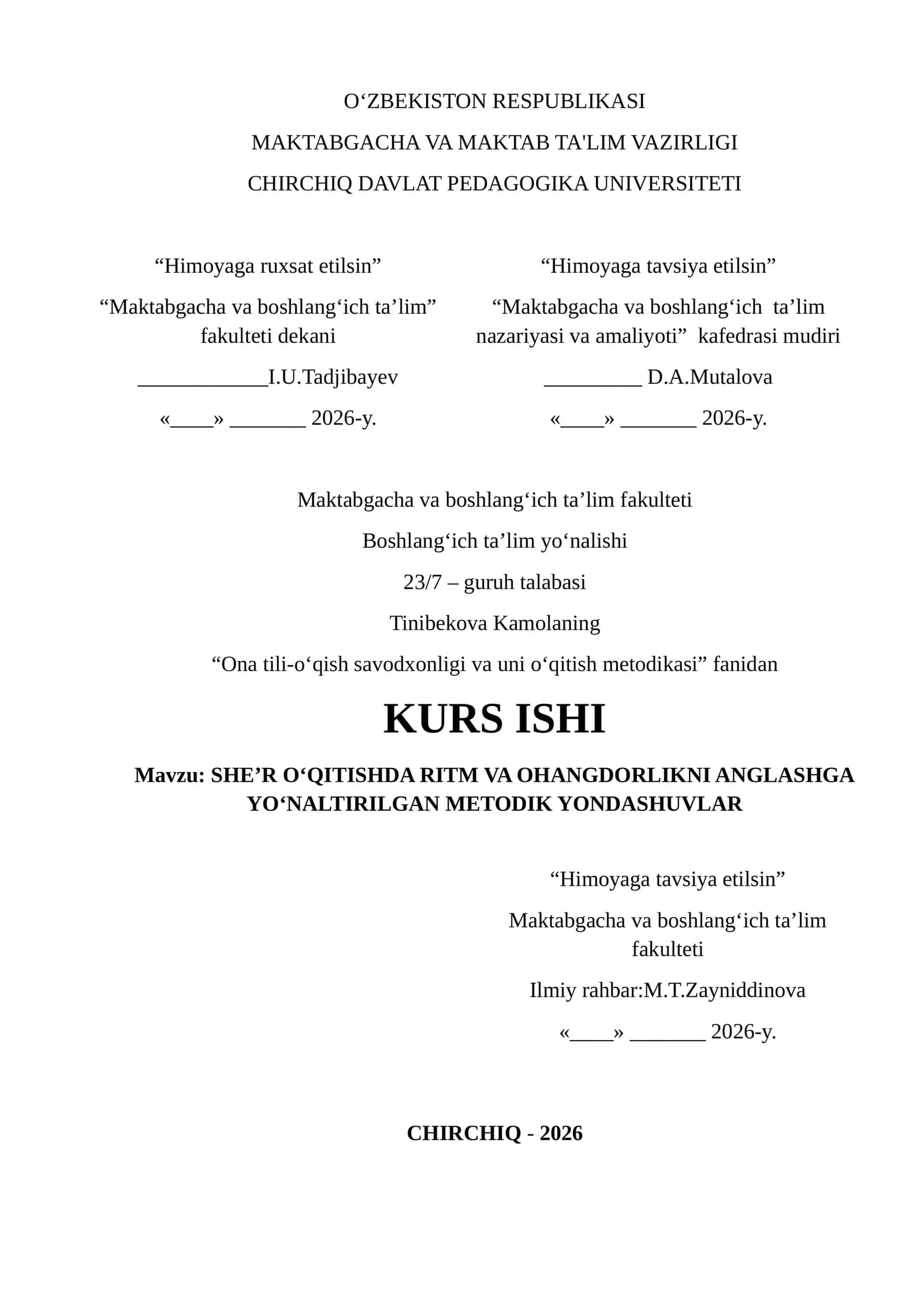 O‘ZBEKISTON RESPUBLIKASI

MAKTABGACHA VA MAKTAB TA'LIM VAZIRLIGI

CHIRCHIQ DAVLAT PEDAGOGIKA UNIVERSITETI

“Himoyaga ruxsat etilsin”

“Maktabgacha va boshlang‘ich ta’lim” fakulteti dekani

____________I.U.Tadjibayev

«____» _______ 2026-y.

“Himoyaga tavsiya etilsin”

“Maktabgacha va boshlang‘ich ta’lim nazariyasi va amaliyoti” kafedrasi mudiri

_________ D.A.Mutalova

«____» _______ 2026-y.

Maktabgacha va boshlang‘ich ta’lim fakulteti

Boshlang‘ich ta’lim yo‘nalishi

23/7 – guruh talabasi

Tinibekova Kamolaning

“Ona tili-o‘qish savodxonligi va uni o‘qitish metodikasi” fanidan

KURS ISHI

Mavzu: SHE’R O‘QITISHDA RITM VA OHANGDORLIKNI ANGLASHGA YO‘NALTIRILGAN METODIK YONDASHUVLAR

“Himoyaga tavsiya etilsin”

Maktabgacha va boshlang‘ich ta’lim fakulteti

Ilmiy rahbar:M.T.Zayniddinova

«____» _______ 2026-y.

CHIRCHIQ - 2026